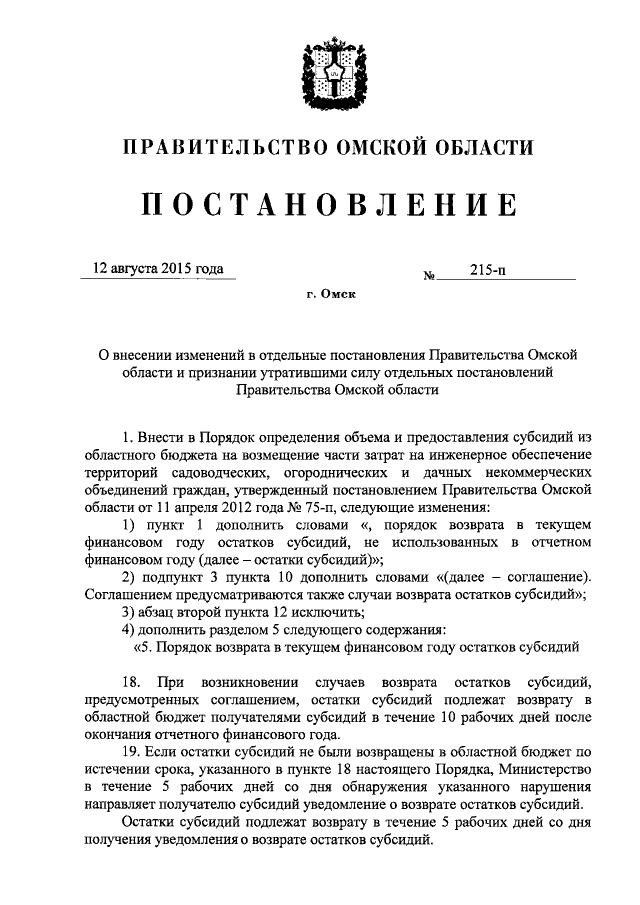 ПРАВИТЕЛЬСТВО ОМСКОЙ ОБЛАСТИ

ПОСТАНОВЛЕНИЕ

12 августа 2015 года № 215-п

г. Омск

О внесении изменений в отдельные постановления Правительства Омской области и признании утратившими силу отдельных постановлений Правительства Омской области

1. Внести в Порядок определения объема и предоставления субсидий из областного бюджета на возмещение части затрат на инженерное обеспечение территорий садоводческих, огороднических и дачных некоммерческих объединений граждан, утвержденный постановлением Правительства Омской области от 11 апреля 2012 года № 75-п, следующие изменения:

1) пункт 1 дополнить словами «, порядок возврата в текущем финансовом году остатков субсидий, не использованных в отчетном финансовом году (далее – остатки субсидий)»;

2) подпункт 3 пункта 10 дополнить словами «(далее – соглашение). Соглашением предусматриваются также случаи возврата остатков субсидий»;

3) абзац второй пункта 12 исключить;

4) дополнить разделом 5 следующего содержания:

«5. Порядок возврата в текущем финансовом году остатков субсидий

18. При возникновении случаев возврата остатков субсидий, предусмотренных соглашением, остатки субсидий подлежат возврату в областной бюджет получателями субсидий в течение 10 рабочих дней после окончания отчетного финансового года.

19. Если остатки субсидий не были возвращены в областной бюджет по истечении срока, указанного в пункте 18 настоящего Порядка, Министерство в течение 5 рабочих дней со дня обнаружения указанного нарушения направляет получателю субсидий уведомление о возврате остатков субсидий.

Остатки субсидий подлежат возврату в течение 5 рабочих дней со дня получения уведомления о возврате остатков субсидий.